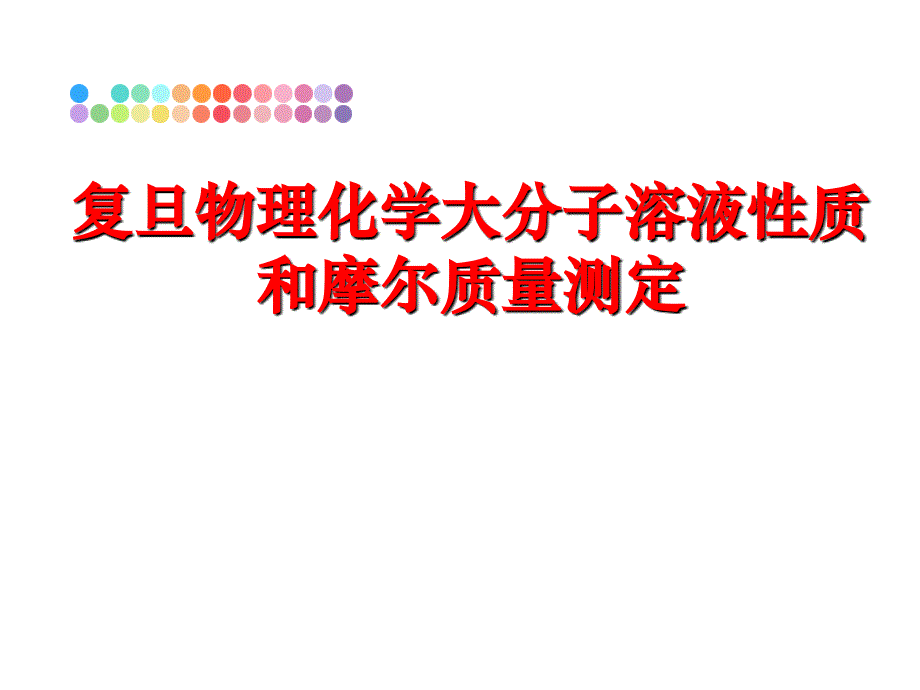 复旦物理化学大分子溶液性质和摩尔质量测定